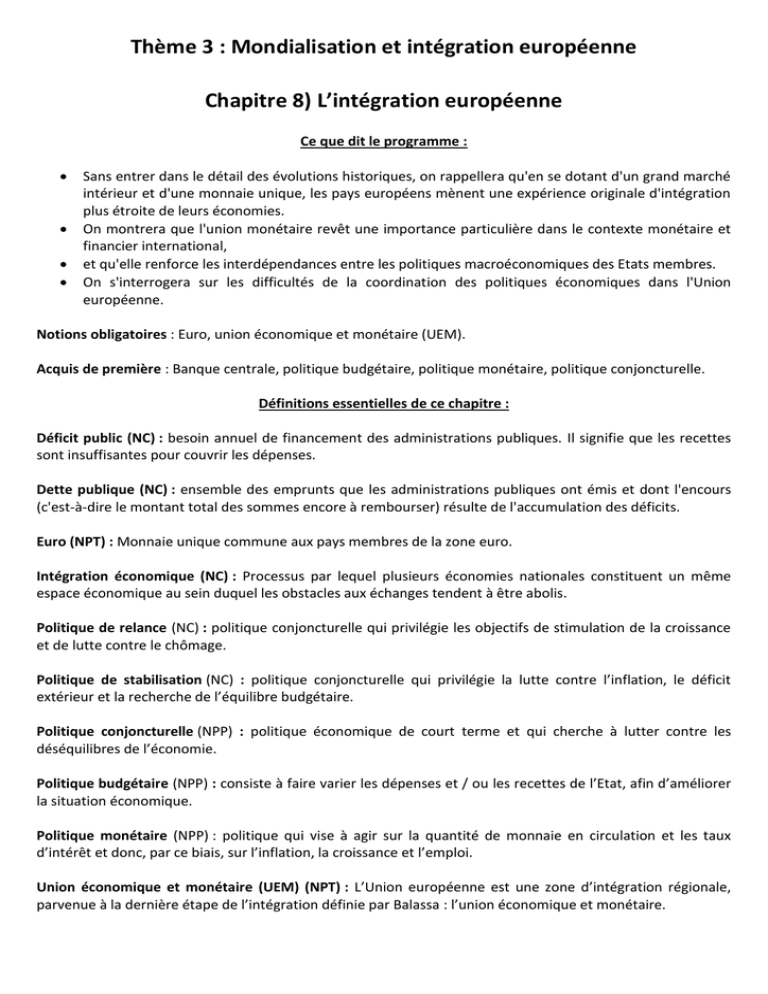 Thème 3 : Mondialisation et intégration européenne

Chapitre 8) L'intégration européenne

Ce que dit le programme :

• Sans entrer dans le détail des évolutions historiques, on rappellera qu'en se dotant d'un grand marché intérieur et d'une monnaie unique, les pays européens mènent une expérience originale d'intégration plus étroite de leurs économies.
• On montrera que l'union monétaire revêt une importance particulière dans le contexte monétaire et financier international,
• et qu'elle renforce les interdépendances entre les politiques macroéconomiques des Etats membres.
• On s'interrogera sur les difficultés de la coordination des politiques économiques dans l'Union européenne.

Notions obligatoires : Euro, union économique et monétaire (UEM).

Acquis de première : Banque centrale, politique budgétaire, politique monétaire, politique conjoncturelle.

Définitions essentielles de ce chapitre :

Déficit public (NC) : besoin annuel de financement des administrations publiques. Il signifie que les recettes sont insuffisantes pour couvrir les dépenses.

Dette publique (NC) : ensemble des emprunts que les administrations publiques ont émis et dont l'encours (c'est-à-dire le montant total des sommes encore à rembourser) résulte de l'accumulation des déficits.

Euro (NPT) : Monnaie unique commune aux pays membres de la zone euro.

Intégration économique (NC) : Processus par lequel plusieurs économies nationales constituent un même espace économique au sein duquel les obstacles aux échanges tendent à être abolis.

Politique de relance (NC) : politique conjoncturelle qui privilégie les objectifs de stimulation de la croissance et de lutte contre le chômage.

Politique de stabilisation (NC) : politique conjoncturelle qui privilégie la lutte contre l'inflation, le déficit extérieur et la recherche de l'équilibre budgétaire.

Politique conjoncturelle (NPP) : politique économique de court terme et qui cherche à lutter contre les déséquilibres de l'économie.

Politique budgétaire (NPP) : consiste à faire varier les dépenses et / ou les recettes de l'Etat, afin d'améliorer la situation économique.

Politique monétaire (NPP) : politique qui vise à agir sur la quantité de monnaie en circulation et les taux d'intérêt et donc, par ce biais, sur l'inflation, la croissance et l'emploi.

Union économique et monétaire (UEM) (NPT) : L'Union européenne est une zone d'intégration régionale, parvenue à la dernière étape de l'intégration définie par Balassa : l'union économique et monétaire.